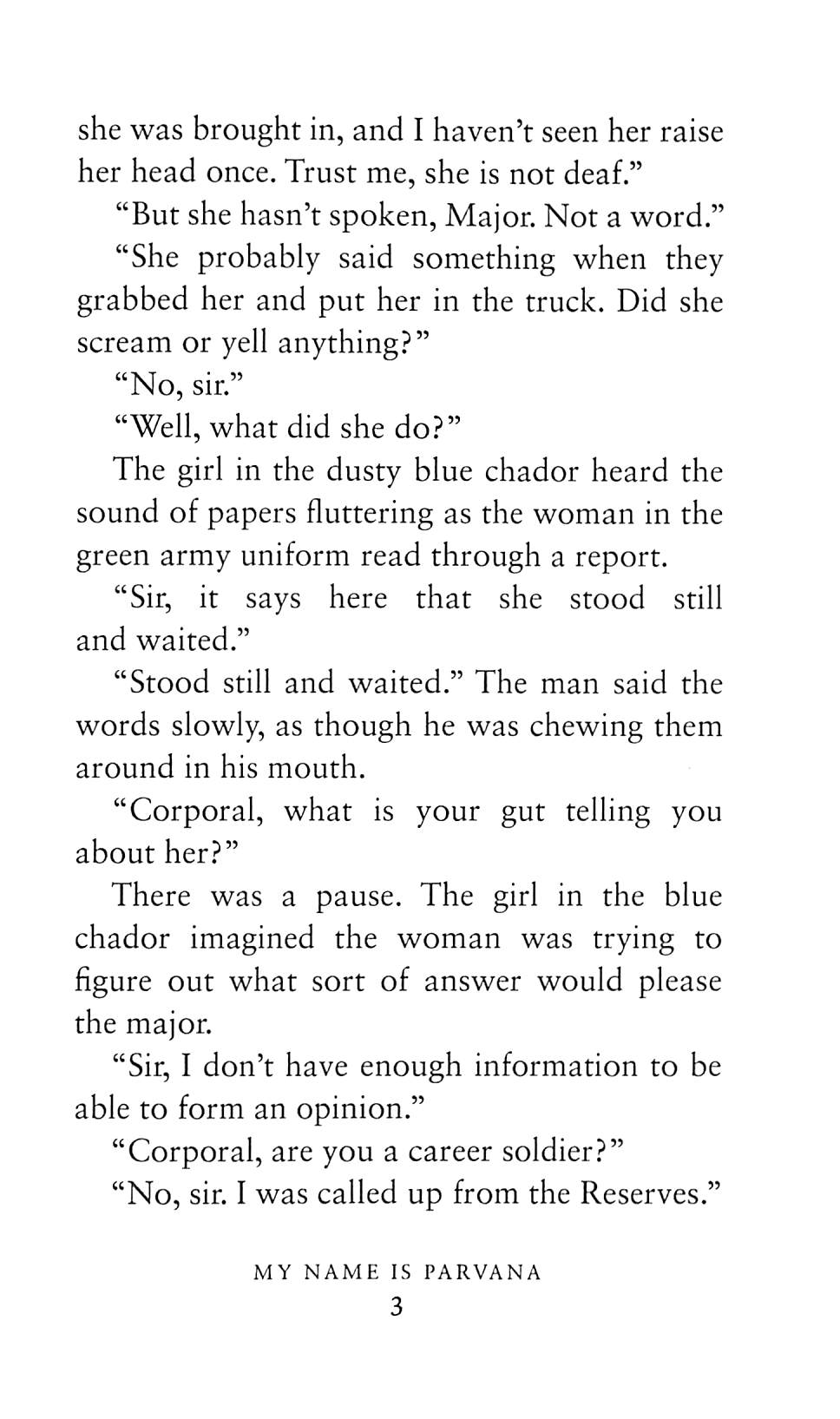 she was brought in, and I haven't seen her raise her head once. Trust me, she is not deaf."

"But she hasn't spoken, Major. Not a word."

"She probably said something when they grabbed her and put her in the truck. Did she scream or yell anything?"

"No, sir."

"Well, what did she do?"

The girl in the dusty blue chador heard the sound of papers fluttering as the woman in the green army uniform read through a report.

"Sir, it says here that she stood still and waited."

"Stood still and waited." The man said the words slowly, as though he was chewing them around in his mouth.

"Corporal, what is your gut telling you about her?"

There was a pause. The girl in the blue chador imagined the woman was trying to figure out what sort of answer would please the major.

"Sir, I don't have enough information to be able to form an opinion."

"Corporal, are you a career soldier?"

"No, sir. I was called up from the Reserves."

MY NAME IS PARVANA

3